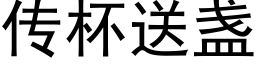 传杯送盏